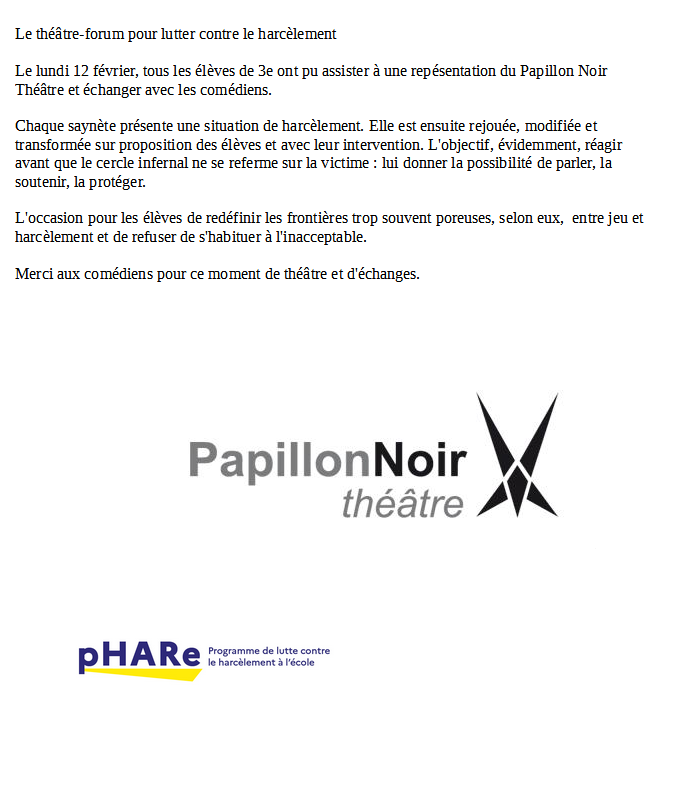 Le théâtre-forum pour lutter contre le harcèlement

Le lundi 12 février, tous les élèves de 3e ont pu assister à une repésentation du Papillon Noir Théâtre et échanger avec les comédiens.

Chaque saynète présente une situation de harcèlement. Elle est ensuite rejouée, modifiée et transformée sur proposition des élèves et avec leur intervention. L'objectif, évidemment, réagir avant que le cercle infernal ne se referme sur la victime : lui donner la possibilité de parler, la soutenir, la protéger.

L'occasion pour les élèves de redéfinir les frontières trop souvent poreuses, selon eux, entre jeu et harcèlement et de refuser de s'habituer à l'inacceptable.

Merci aux comédiens pour ce moment de théâtre et d'échanges.

PapillonNoir
théâtre

pHARe
Programme de lutte contre le harcèlement à l'école